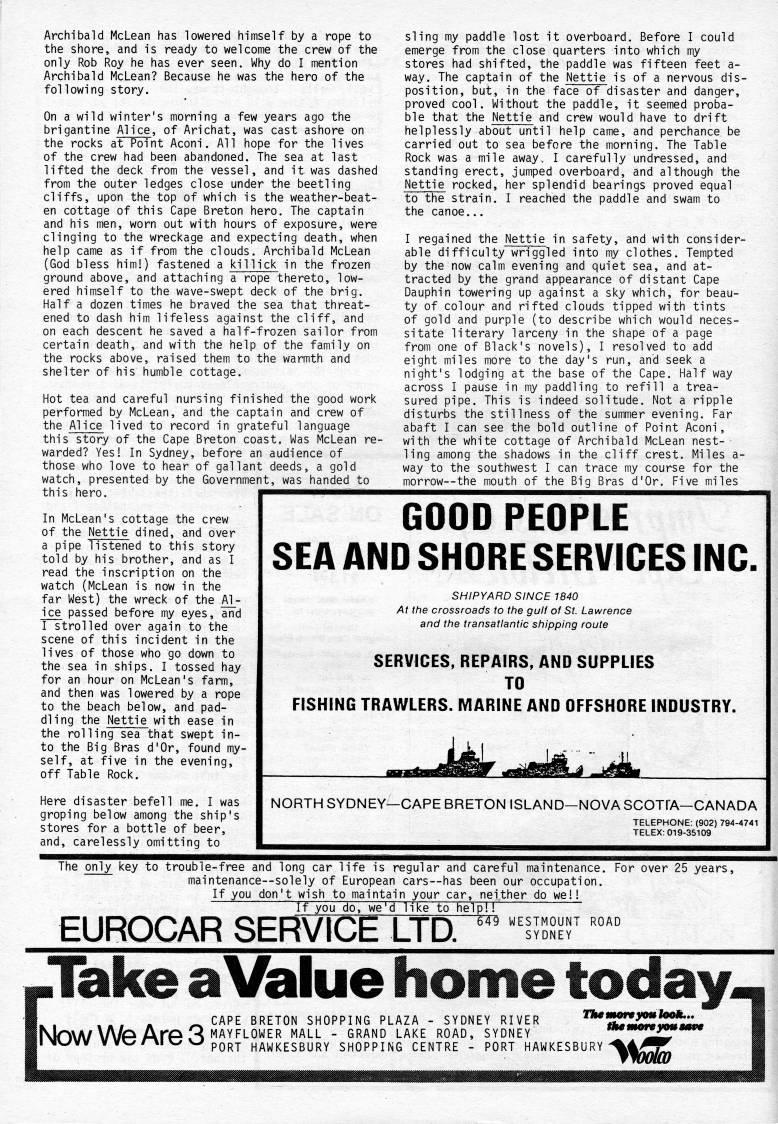 Archibald McLean has lowered himself by a rope to the shore, and is ready to welcome the crew of the only Rob Roy he has ever seen. Why do I mention Archibald McLean? Because he was the hero of the following story.

On a wild winter's morning a few years ago the brigantine Alice, of Arichat, was cast ashore on the rocks at Point Aconi. All hope for the lives of the crew had been abandoned. The sea at last lifted the deck from the vessel, and it was dashed from the outer ledges close under the beetling cliffs, upon the top of which is the weather-beaten cottage of this Cape Breton hero. The captain and his men, worn out with hours of exposure, were clinging to the wreckage and expecting death, when help came as if from the clouds. Archibald McLean (God bless him!) fastened a killick in the frozen ground above, and attaching a rope thereto, lowered himself to the wave-swept deck of the brig. Half a dozen times he braved the sea that threatened to dash him lifeless against the cliff, and on each descent he saved a half-frozen sailor from certain death, and with the help of the family on the rocks above, raised them to the warmth and shelter of his humble cottage.

Hot tea and careful nursing finished the good work performed by McLean, and the captain and crew of the Alice lived to record in grateful language this story of the Cape Breton coast. Was McLean rewarded? Yes! In Sydney, before an audience of those who love to hear of gallant deeds, a gold watch, presented by the Government, was handed to this hero.

In McLean's cottage the crew of the Nettie dined, and over a pipe listened to this story told by his brother, and as I read the inscription on the watch (McLean is now in the far West) the wreck of the Alice passed before my eyes, and I strolled over again to the scene of this incident in the lives of those who go down to the sea in ships. I tossed hay for an hour on McLean's farm, and then was lowered by a rope to the beach below, and paddling the Nettie with ease in the rolling sea that swept into the Big Bras d'Or, found myself, at five in the evening, off Table Rock.

Here disaster befell me. I was groping below among the ship's stores for a bottle of beer, and, carelessly omitting to sling my paddle lost it overboard. Before I could emerge from the close quarters into which my stores had shifted, the paddle was fifteen feet away. The captain of the Nettie is of a nervous disposition, but, in the face of disaster and danger, proved cool. Without the paddle, it seemed probable that the Nettie and crew would have to drift helplessly about until help came, and perchance be carried out to sea before the morning. The Table Rock was a mile away. I carefully undressed, and standing erect, jumped overboard, and although the Nettie rocked, her splendid bearings proved equal to the strain. I reached the paddle and swam to the canoe...

I regained the Nettie in safety, and with considerable difficulty wriggled into my clothes. Tempted by the now calm evening and quiet sea, and attracted by the grand appearance of distant Cape Dauphin towering up against a sky which, for beauty of colour and rifted clouds tipped with tints of gold and purple (to describe which would necessitate literary larceny in the shape of a page from one of Black's novels), I resolved to add eight miles more to the day's run, and seek a night's lodging at the base of the Cape. Half way across I pause in my paddling to refill a treasured pipe. This is indeed solitude. Not a ripple disturbs the stillness of the summer evening. Far abaft I can see the bold outline of Point Aconi, with the white cottage of Archibald McLean nestling among the shadows in the cliff crest. Miles away to the southwest I can trace my course for the morrow--the mouth of the Big Bras d'Or. Five miles

GOOD PEOPLE
SEA AND SHORE SERVICES INC.
SHIPYARD SINCE 1840
At the crossroads to the gulf of St. Lawrence and the transatlantic shipping route
SERVICES, REPAIRS, AND SUPPLIES
TO
FISHING TRAWLERS. MARINE AND OFFSHORE INDUSTRY.
NORTH SYDNEY—CAPE BRETON ISLAND—NOVA SCOTIA—CANADA
TELEPHONE: (902) 794-4741
TELEX: 019-35109

The only key to trouble-free and long car life is regular and careful maintenance. For over 25 years, maintenance--solely of European cars--has been our occupation.
If you don't wish to maintain your car, neither do we!!
If you do, we'd like to help!!
EUROCAR SERVICE LTD. 649 WESTMOUNT ROAD SYDNEY

Take a Value home today
Now We Are 3
CAPE BRETON SHOPPING PLAZA - SYDNEY RIVER
MAYFLOWER MALL - GRAND LAKE ROAD, SYDNEY
PORT HAWKESBURY SHOPPING CENTRE - PORT HAWKESBURY
The more you look... the more you save
Woolco